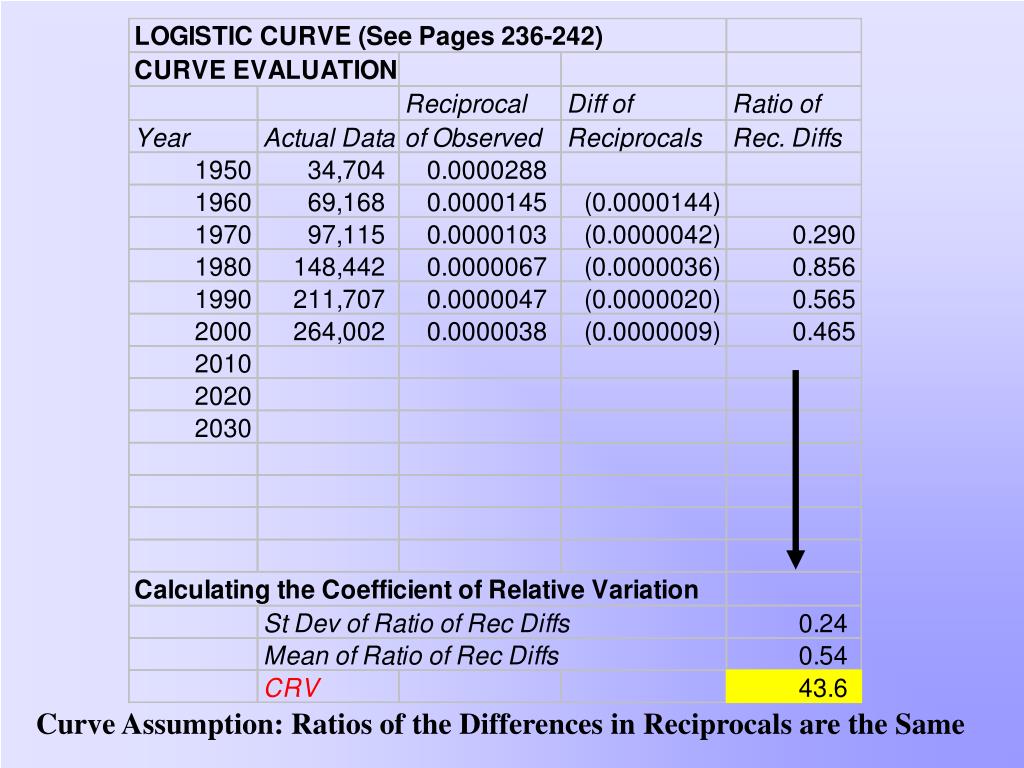 | LOGISTIC CURVE (See Pages 236-242) | | | | |
|---|---|---|---|---|
| CURVE EVALUATION | | | | |
| | | Reciprocal | Diff of | Ratio of |
| Year | Actual Data | of Observed | Reciprocals | Rec. Diffs |
| 1950 | 34,704 | 0.0000288 | | |
| 1960 | 69,168 | 0.0000145 | (0.0000144) | |
| 1970 | 97,115 | 0.0000103 | (0.0000042) | 0.290 |
| 1980 | 148,442 | 0.0000067 | (0.0000036) | 0.856 |
| 1990 | 211,707 | 0.0000047 | (0.0000020) | 0.565 |
| 2000 | 264,002 | 0.0000038 | (0.0000009) | 0.465 |
| 2010 | | | | |
| 2020 | | | | |
| 2030 | | | | |
| | | | | |
| | | | | |
| | | | | |
| | | | | |
| Calculating the Coefficient of Relative Variation | | | | |
| | St Dev of Ratio of Rec Diffs | | | 0.24 |
| | Mean of Ratio of Rec Diffs | | | 0.54 |
| | CRV | | | 43.6 |

Curve Assumption: Ratios of the Differences in Reciprocals are the Same